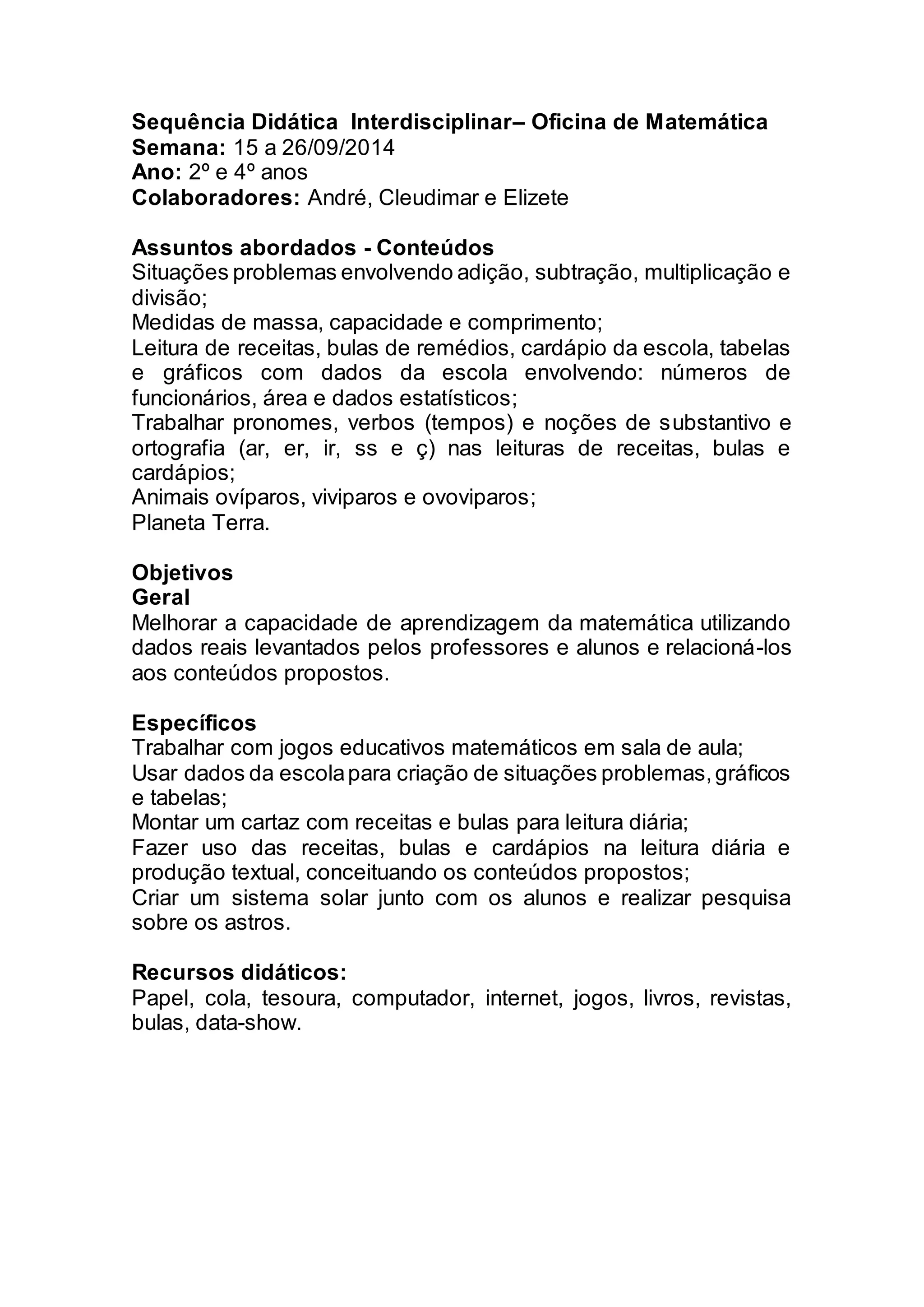 Sequência Didática Interdisciplinar– Oficina de Matemática
Semana: 15 a 26/09/2014
Ano: 2º e 4º anos
Colaboradores: André, Cleudimar e Elizete

Assuntos abordados - Conteúdos
Situações problemas envolvendo adição, subtração, multiplicação e divisão;
Medidas de massa, capacidade e comprimento;
Leitura de receitas, bulas de remédios, cardápio da escola, tabelas e gráficos com dados da escola envolvendo: números de funcionários, área e dados estatísticos;
Trabalhar pronomes, verbos (tempos) e noções de substantivo e ortografia (ar, er, ir, ss e ç) nas leituras de receitas, bulas e cardápios;
Animais ovíparos, viviparos e ovoviparos;
Planeta Terra.

Objetivos
Geral
Melhorar a capacidade de aprendizagem da matemática utilizando dados reais levantados pelos professores e alunos e relacioná-los aos conteúdos propostos.

Específicos
Trabalhar com jogos educativos matemáticos em sala de aula;
Usar dados da escola para criação de situações problemas, gráficos e tabelas;
Montar um cartaz com receitas e bulas para leitura diária;
Fazer uso das receitas, bulas e cardápios na leitura diária e produção textual, conceituando os conteúdos propostos;
Criar um sistema solar junto com os alunos e realizar pesquisa sobre os astros.

Recursos didáticos:
Papel, cola, tesoura, computador, internet, jogos, livros, revistas, bulas, data-show.